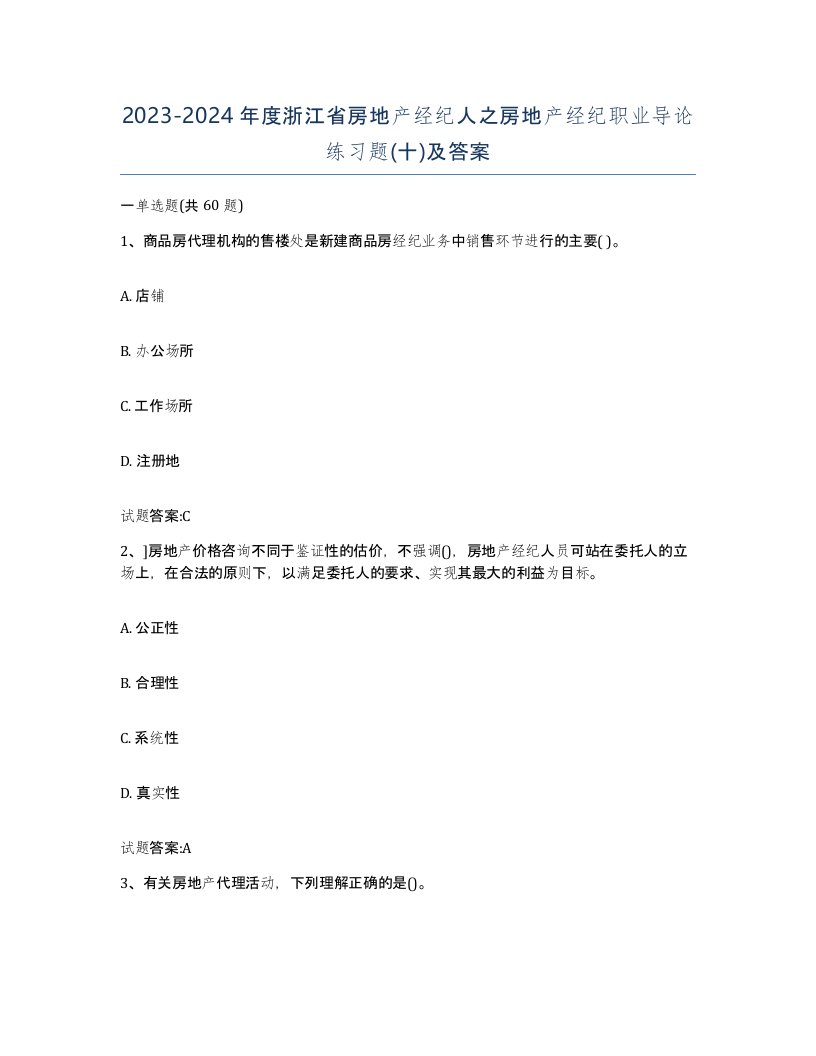 2023-2024年度浙江省房地产经纪人之房地产经纪职业导论练习题(十)及答案

一单选题(共 60 题)

1、商品房代理机构的售楼处是新建商品房经纪业务中销售环节进行的主要( )。

A. 店铺

B. 办公场所

C. 工作场所

D. 注册地

试题答案:C

2、]房地产价格咨询不同于鉴证性的估价，不强调()，房地产经纪人员可站在委托人的立场上，在合法的原则下，以满足委托人的要求、实现其最大的利益为目标。

A. 公正性

B. 合理性

C. 系统性

D. 真实性

试题答案:A

3、有关房地产代理活动，下列理解正确的是()。